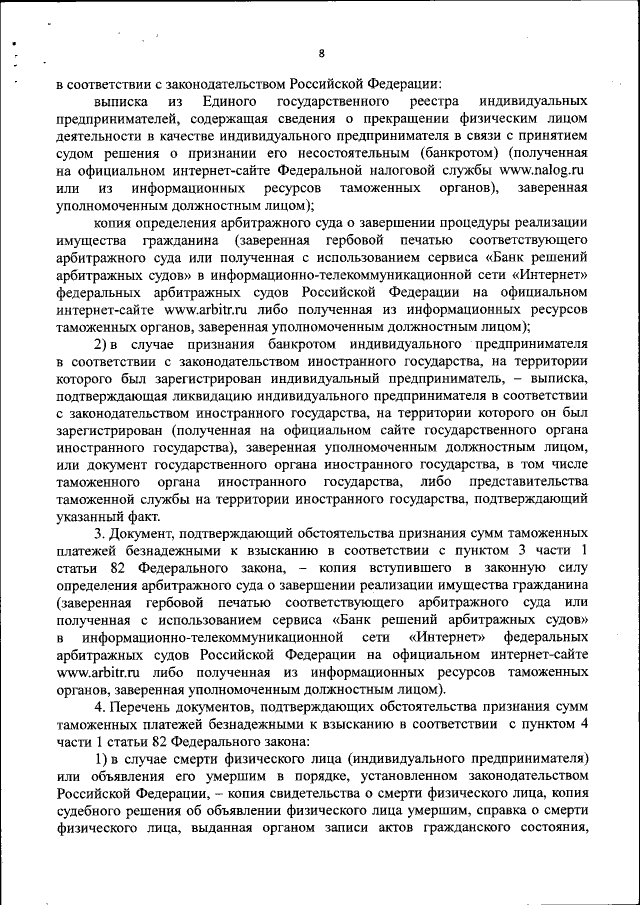 8

в соответствии с законодательством Российской Федерации:

выписка из Единого государственного реестра индивидуальных предпринимателей, содержащая сведения о прекращении физическим лицом деятельности в качестве индивидуального предпринимателя в связи с принятием судом решения о признании его несостоятельным (банкротом) (полученная на официальном интернет-сайте Федеральной налоговой службы www.nalog.ru или из информационных ресурсов таможенных органов), заверенная уполномоченным должностным лицом);

копия определения арбитражного суда о завершении процедуры реализации имущества гражданина (заверенная гербовой печатью соответствующего арбитражного суда или полученная с использованием сервиса «Банк решений арбитражных судов» в информационно-телекоммуникационной сети «Интернет» федеральных арбитражных судов Российской Федерации на официальном интернет-сайте www.arbitr.ru либо полученная из информационных ресурсов таможенных органов, заверенная уполномоченным должностным лицом);

2) в случае признания банкротом индивидуального предпринимателя в соответствии с законодательством иностранного государства, на территории которого был зарегистрирован индивидуальный предприниматель, – выписка, подтверждающая ликвидацию индивидуального предпринимателя в соответствии с законодательством иностранного государства, на территории которого он был зарегистрирован (полученная на официальном сайте государственного органа иностранного государства), заверенная уполномоченным должностным лицом, или документ государственного органа иностранного государства, в том числе таможенного органа иностранного государства, либо представительства таможенной службы на территории иностранного государства, подтверждающий указанный факт.

3. Документ, подтверждающий обстоятельства признания сумм таможенных платежей безнадежными к взысканию в соответствии с пунктом 3 части 1 статьи 82 Федерального закона, – копия вступившего в законную силу определения арбитражного суда о завершении реализации имущества гражданина (заверенная гербовой печатью соответствующего арбитражного суда или полученная с использованием сервиса «Банк решений арбитражных судов» в информационно-телекоммуникационной сети «Интернет» федеральных арбитражных судов Российской Федерации на официальном интернет-сайте www.arbitr.ru либо полученная из информационных ресурсов таможенных органов, заверенная уполномоченным должностным лицом).

4. Перечень документов, подтверждающих обстоятельства признания сумм таможенных платежей безнадежными к взысканию в соответствии с пунктом 4 части 1 статьи 82 Федерального закона:

1) в случае смерти физического лица (индивидуального предпринимателя) или объявления его умершим в порядке, установленном законодательством Российской Федерации, – копия свидетельства о смерти физического лица, копия судебного решения об объявлении физического лица умершим, справка о смерти физического лица, выданная органом записи актов гражданского состояния,